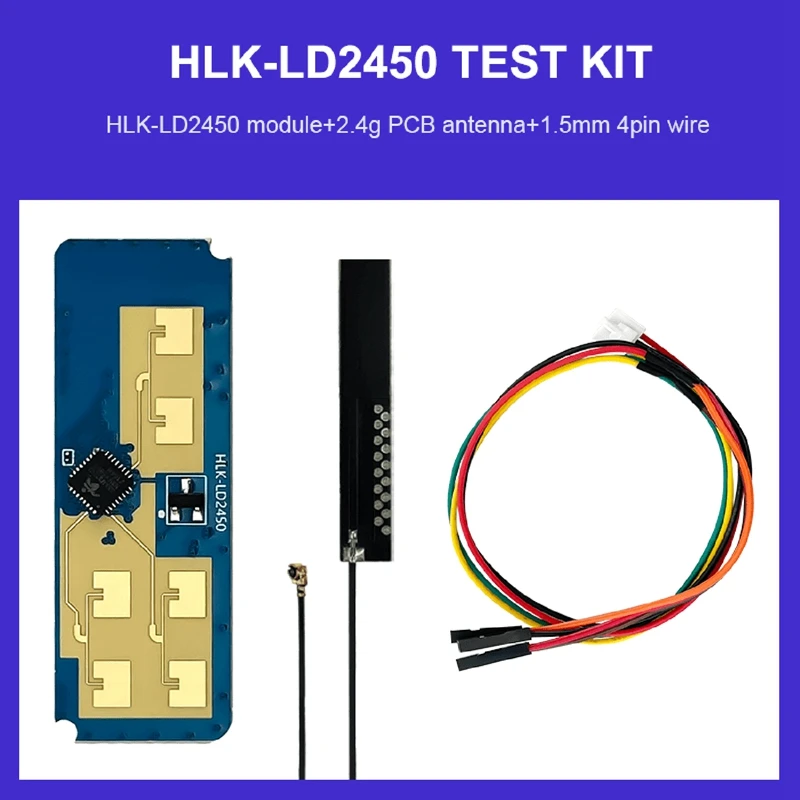 HLK-LD2450 TEST KIT

HLK-LD2450 module+2.4g PCB antenna+1.5mm 4pin wire

HLK-LD2450